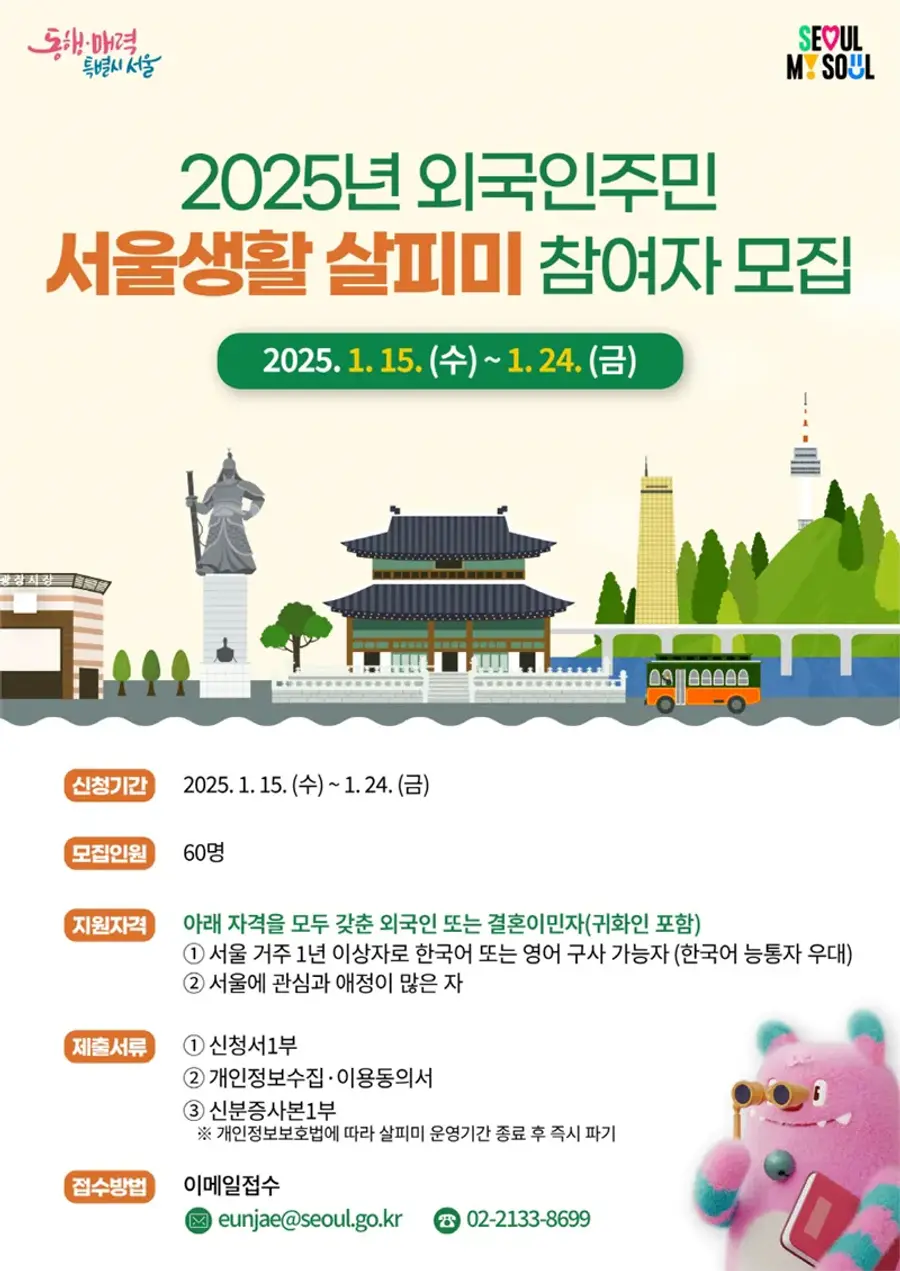 동행·매력 특별시 서울

SEOUL MY SOUL

2025년 외국인주민
서울생활 살피미 참여자 모집

2025. 1. 15. (수) ~ 1. 24. (금)

광장시장

신청기간 2025. 1. 15. (수) ~ 1. 24. (금)

모집인원 60명

지원자격 아래 자격을 모두 갖춘 외국인 또는 결혼이민자(귀화인 포함)
① 서울 거주 1년 이상자로 한국어 또는 영어 구사 가능자 (한국어 능통자 우대)
② 서울에 관심과 애정이 많은 자

제출서류 ① 신청서1부
② 개인정보수집·이용동의서
③ 신분증사본1부
※ 개인정보보호법에 따라 살피미 운영기간 종료 후 즉시 파기

접수방법 이메일접수
eunjae@seoul.go.kr 02-2133-8699